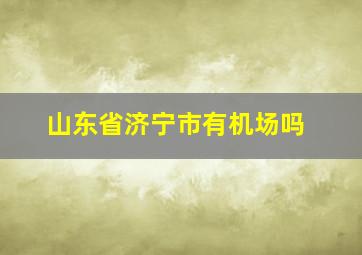 山东省济宁市有机场吗